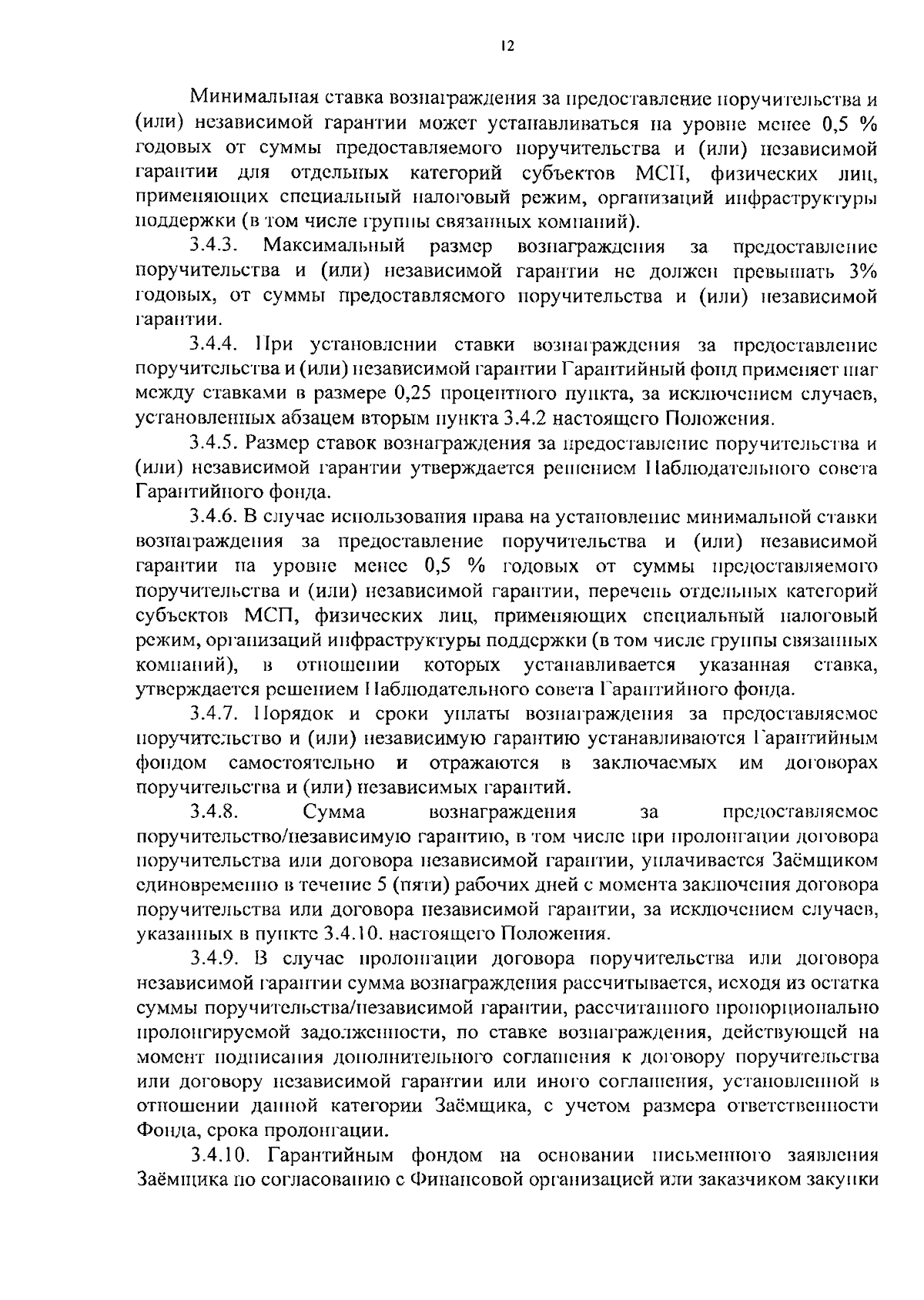 12

Минимальная ставка вознаграждения за предоставление поручительства и (или) независимой гарантии может устанавливаться на уровне менее 0,5 % годовых от суммы предоставляемого поручительства и (или) независимой гарантии для отдельных категорий субъектов МСП, физических лиц, применяющих специальный налоговый режим, организаций инфраструктуры поддержки (в том числе группы связанных компаний).

3.4.3. Максимальный размер вознаграждения за предоставление поручительства и (или) независимой гарантии не должен превышать 3% годовых, от суммы предоставляемого поручительства и (или) независимой гарантии.

3.4.4. При установлении ставки вознаграждения за предоставление поручительства и (или) независимой гарантии Гарантийный фонд применяет шаг между ставками в размере 0,25 процентного пункта, за исключением случаев, установленных абзацем вторым пункта 3.4.2 настоящего Положения.

3.4.5. Размер ставок вознаграждения за предоставление поручительства и (или) независимой гарантии утверждается решением Наблюдательного совета Гарантийного фонда.

3.4.6. В случае использования права на установление минимальной ставки вознаграждения за предоставление поручительства и (или) независимой гарантии на уровне менее 0,5 % годовых от суммы предоставляемого поручительства и (или) независимой гарантии, перечень отдельных категорий субъектов МСП, физических лиц, применяющих специальный налоговый режим, организаций инфраструктуры поддержки (в том числе группы связанных компаний), в отношении которых устанавливается указанная ставка, утверждается решением Наблюдательного совета Гарантийного фонда.

3.4.7. Порядок и сроки уплаты вознаграждения за предоставляемое поручительство и (или) независимую гарантию устанавливаются Гарантийным фондом самостоятельно и отражаются в заключаемых им договорах поручительства и (или) независимых гарантий.

3.4.8. Сумма вознаграждения за предоставляемое поручительство/независимую гарантию, в том числе при пролонгации договора поручительства или договора независимой гарантии, уплачивается Заёмщиком единовременно в течение 5 (пяти) рабочих дней с момента заключения договора поручительства или договора независимой гарантии, за исключением случаев, указанных в пункте 3.4.10. настоящего Положения.

3.4.9. В случае пролонгации договора поручительства или договора независимой гарантии сумма вознаграждения рассчитывается, исходя из остатка суммы поручительства/независимой гарантии, рассчитанного пропорционально пролонгируемой задолженности, по ставке вознаграждения, действующей на момент подписания дополнительного соглашения к договору поручительства или договору независимой гарантии или иного соглашения, установленной в отношении данной категории Заёмщика, с учетом размера ответственности Фонда, срока пролонгации.

3.4.10. Гарантийным фондом на основании письменного заявления Заёмщика по согласованию с Финансовой организацией или заказчиком закупки